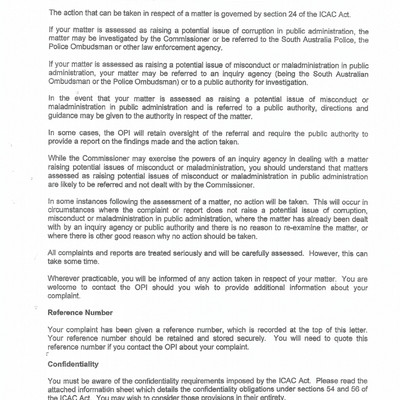 The action that can be taken in respect of a matter is governed by section 24 of the ICAC Act.

If your matter is assessed as raising a potential issue of corruption in public administration, the matter may be investigated by the Commissioner or be referred to the South Australia Police, the Police Ombudsman or other law enforcement agency.

If your matter is assessed as raising a potential issue of misconduct or maladministration in public administration, your matter may be referred to an inquiry agency (being the South Australian Ombudsman or the Police Ombudsman) or to a public authority for investigation.

In the event that your matter is assessed as raising a potential issue of misconduct or maladministration in public administration and is referred to a public authority, directions and guidance may be given to the authority in respect of the matter.

In some cases, the OPI will retain oversight of the referral and require the public authority to provide a report on the findings made and the action taken.

While the Commissioner may exercise the powers of an inquiry agency in dealing with a matter raising potential issues of misconduct or maladministration, you should understand that matters assessed as raising potential issues of misconduct or maladministration in public administration are likely to be referred and not dealt with by the Commissioner.

In some instances following the assessment of a matter, no action will be taken. This will occur in circumstances where the complaint or report does not raise a potential issue of corruption, misconduct or maladministration in public administration, where the matter has already been dealt with by an inquiry agency or public authority and there is no reason to re-examine the matter, or where there is other good reason why no action should be taken.

All complaints and reports are treated seriously and will be carefully assessed. However, this can take some time.

Wherever practicable, you will be informed of any action taken in respect of your matter. You are welcome to contact the OPI should you wish to provide additional information about your complaint.

Reference Number

Your complaint has been given a reference number, which is recorded at the top of this letter. Your reference number should be retained and stored securely. You will need to quote this reference number if you contact the OPI about your complaint.

Confidentiality

You must be aware of the confidentiality requirements imposed by the ICAC Act. Please read the attached information sheet which details the confidentiality obligations under sections 54 and 56 of the ICAC Act. You may wish to consider those provisions in their entirety.